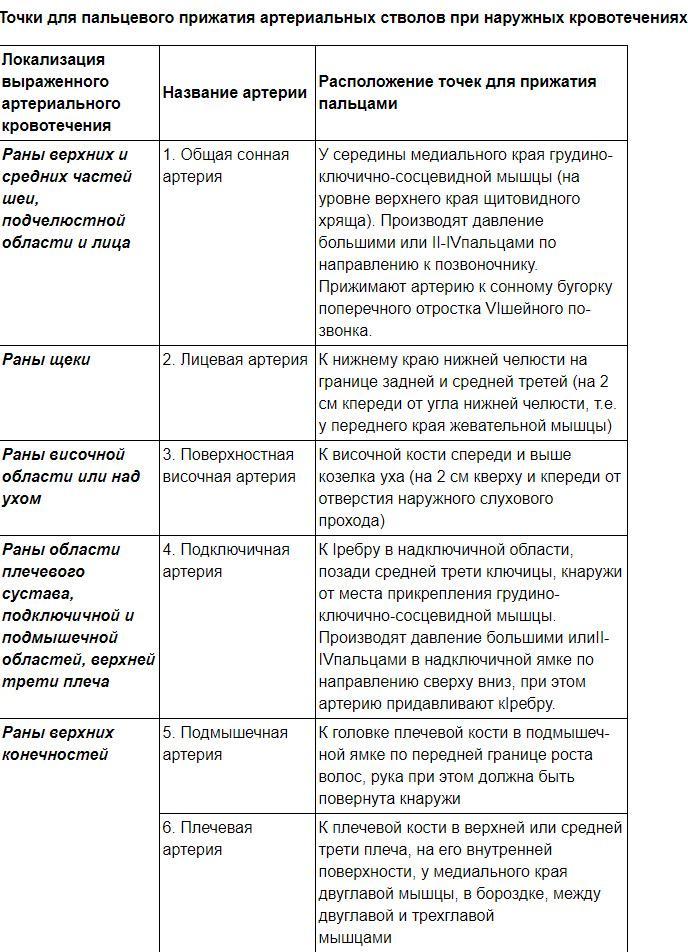 Точки для пальцевого прижатия артериальных стволов при наружных кровотечениях

| Локализация выраженного артериального кровотечения | Название артерии | Расположение точек для прижатия пальцами |
|---|---|---|
| Раны верхних и средних частей шеи, подчелюстной области и лица | 1. Общая сонная артерия | У середины медиального края грудино-ключично-сосцевидной мышцы (на уровне верхнего края щитовидного хряща). Производят давление большими или II-IVпальцами по направлению к позвоночнику. Прижимают артерию к сонному бугорку поперечного отростка VIшейного позвонка. |
| Раны щеки | 2. Лицевая артерия | К нижнему краю нижней челюсти на границе задней и средней третей (на 2 см кпереди от угла нижней челюсти, т.е. у переднего края жевательной мышцы) |
| Раны височной области или над ухом | 3. Поверхностная височная артерия | К височной кости спереди и выше козелка уха (на 2 см кверху и кпереди от отверстия наружного слухового прохода) |
| Раны области плечевого сустава, подключичной и подмышечной областей, верхней трети плеча | 4. Подключичная артерия | К Iребру в надключичной области, позади средней трети ключицы, кнаружи от места прикрепления грудино-ключично-сосцевидной мышцы. Производят давление большими илиII-IVпальцами в надключичной ямке по направлению сверху вниз, при этом артерию придавливают кIребру. |
| Раны верхних конечностей | 5. Подмышечная артерия | К головке плечевой кости в подмышечной ямке по передней границе роста волос, рука при этом должна быть повернута кнаружи |
| | 6. Плечевая артерия | К плечевой кости в верхней или средней трети плеча, на его внутренней поверхности, у медиального края двуглавой мышцы, в бороздке, между двуглавой и трехглавой мышцами |